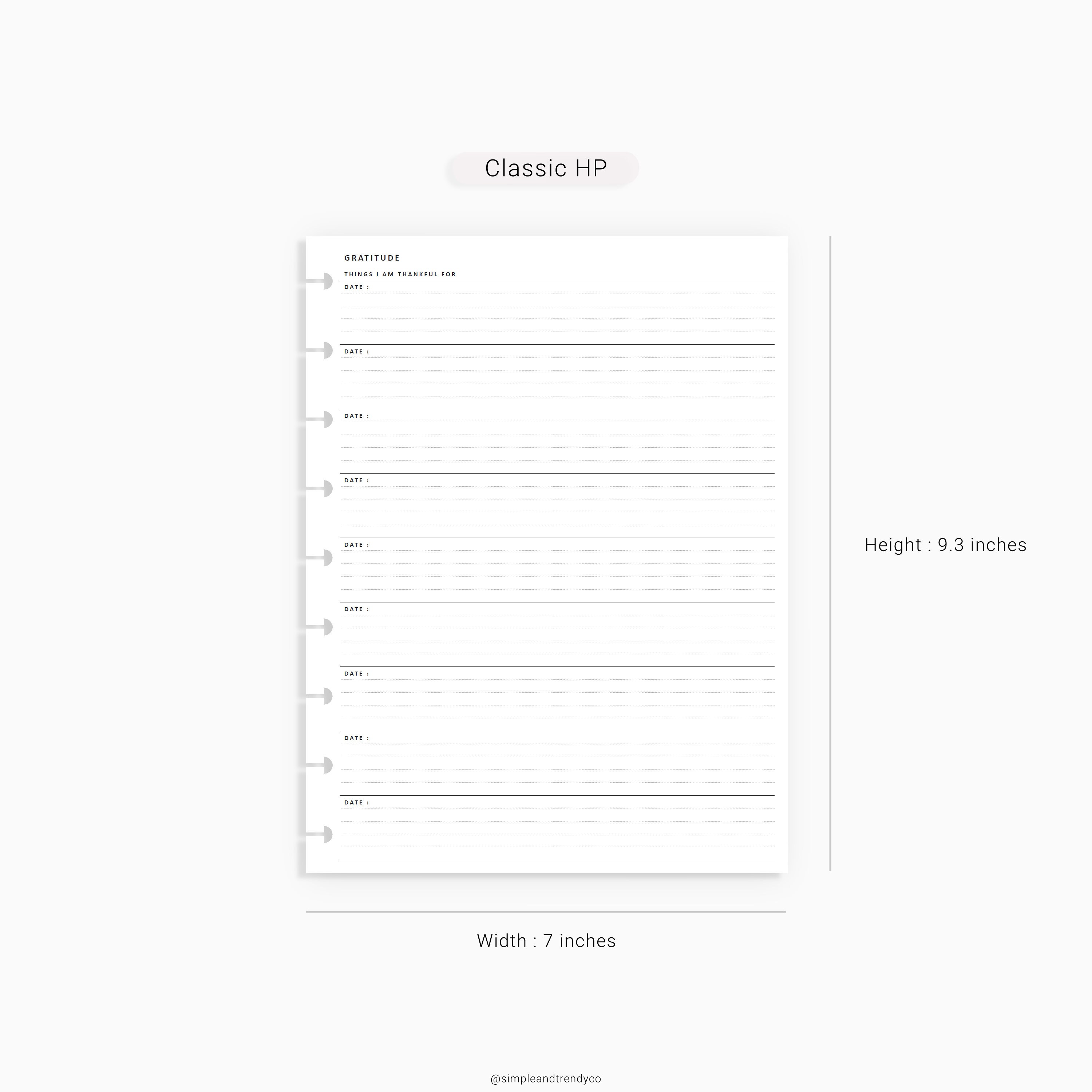 Classic HP

GRATITUDE

THINGS I AM THANKFUL FOR

DATE :

DATE :

DATE :

DATE :

DATE :

DATE :

DATE :

DATE :

DATE :

Height : 9.3 inches

Width : 7 inches

@simpleandtrendyco